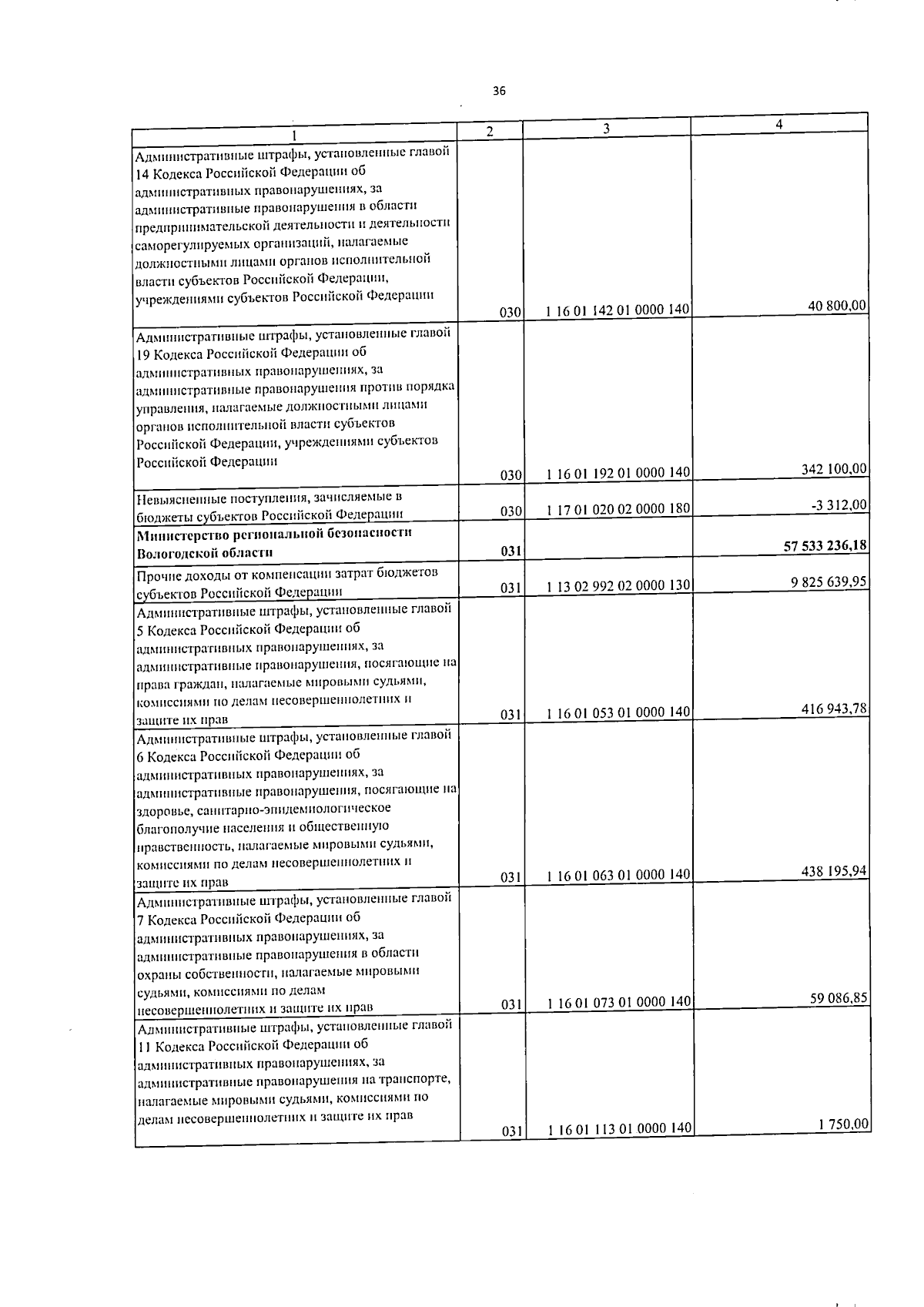 36

| 1 | 2 | 3 | 4 |
|---|---|---|---|
| Административные штрафы, установленные главой 14 Кодекса Российской Федерации об административных правонарушениях, за административные правонарушения в области предпринимательской деятельности и деятельности саморегулируемых организаций, налагаемые должностными лицами органов исполнительной власти субъектов Российской Федерации, учреждениями субъектов Российской Федерации | 030 | 1 16 01 142 01 0000 140 | 40 800,00 |
| Административные штрафы, установленные главой 19 Кодекса Российской Федерации об административных правонарушениях, за административные правонарушения против порядка управления, налагаемые должностными лицами органов исполнительной власти субъектов Российской Федерации, учреждениями субъектов Российской Федерации | 030 | 1 16 01 192 01 0000 140 | 342 100,00 |
| Невыясненные поступления, зачисляемые в бюджеты субъектов Российской Федерации | 030 | 1 17 01 020 02 0000 180 | -3 312,00 |
| Министерство региональной безопасности Вологодской области | 031 | | 57 533 236,18 |
| Прочие доходы от компенсации затрат бюджетов субъектов Российской Федерации | 031 | 1 13 02 992 02 0000 130 | 9 825 639,95 |
| Административные штрафы, установленные главой 5 Кодекса Российской Федерации об административных правонарушениях, за административные правонарушения, посягающие на права граждан, налагаемые мировыми судьями, комиссиями по делам несовершеннолетних и защите их прав | 031 | 1 16 01 053 01 0000 140 | 416 943,78 |
| Административные штрафы, установленные главой 6 Кодекса Российской Федерации об административных правонарушениях, за административные правонарушения, посягающие на здоровье, санитарно-эпидемиологическое благополучие населения и общественную нравственность, налагаемые мировыми судьями, комиссиями по делам несовершеннолетних и защите их прав | 031 | 1 16 01 063 01 0000 140 | 438 195,94 |
| Административные штрафы, установленные главой 7 Кодекса Российской Федерации об административных правонарушениях, за административные правонарушения в области охраны собственности, налагаемые мировыми судьями, комиссиями по делам несовершеннолетних и защите их прав | 031 | 1 16 01 073 01 0000 140 | 59 086,85 |
| Административные штрафы, установленные главой 11 Кодекса Российской Федерации об административных правонарушениях, за административные правонарушения на транспорте, налагаемые мировыми судьями, комиссиями по делам несовершеннолетних и защите их прав | 031 | 1 16 01 113 01 0000 140 | 1 750,00 |